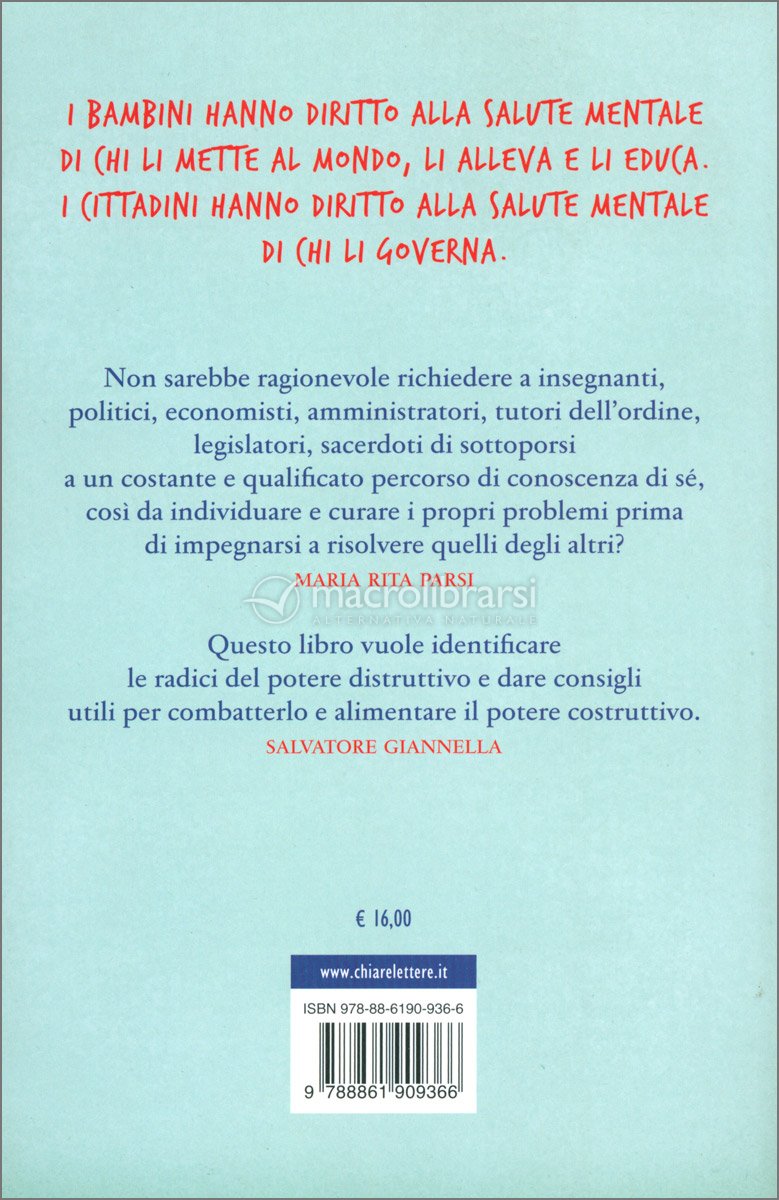 I BAMBINI HANNO DIRITTO ALLA SALUTE MENTALE DI CHI LI METTE AL MONDO, LI ALLEVA E LI EDUCA. I CITTADINI HANNO DIRITTO ALLA SALUTE MENTALE DI CHI LI GOVERNA.

Non sarebbe ragionevole richiedere a insegnanti, politici, economisti, amministratori, tutori dell'ordine, legislatori, sacerdoti di sottoporsi a un costante e qualificato percorso di conoscenza di sé, così da individuare e curare i propri problemi prima di impegnarsi a risolvere quelli degli altri?

MARIA RITA PARSI

macrolibrarsi
ALTERNATIVA NATURALE

Questo libro vuole identificare le radici del potere distruttivo e dare consigli utili per combatterlo e alimentare il potere costruttivo.

SALVATORE GIANNELLA

€ 16,00

www.chiarelettere.it

ISBN 978-88-6190-936-6

9 788861 909366